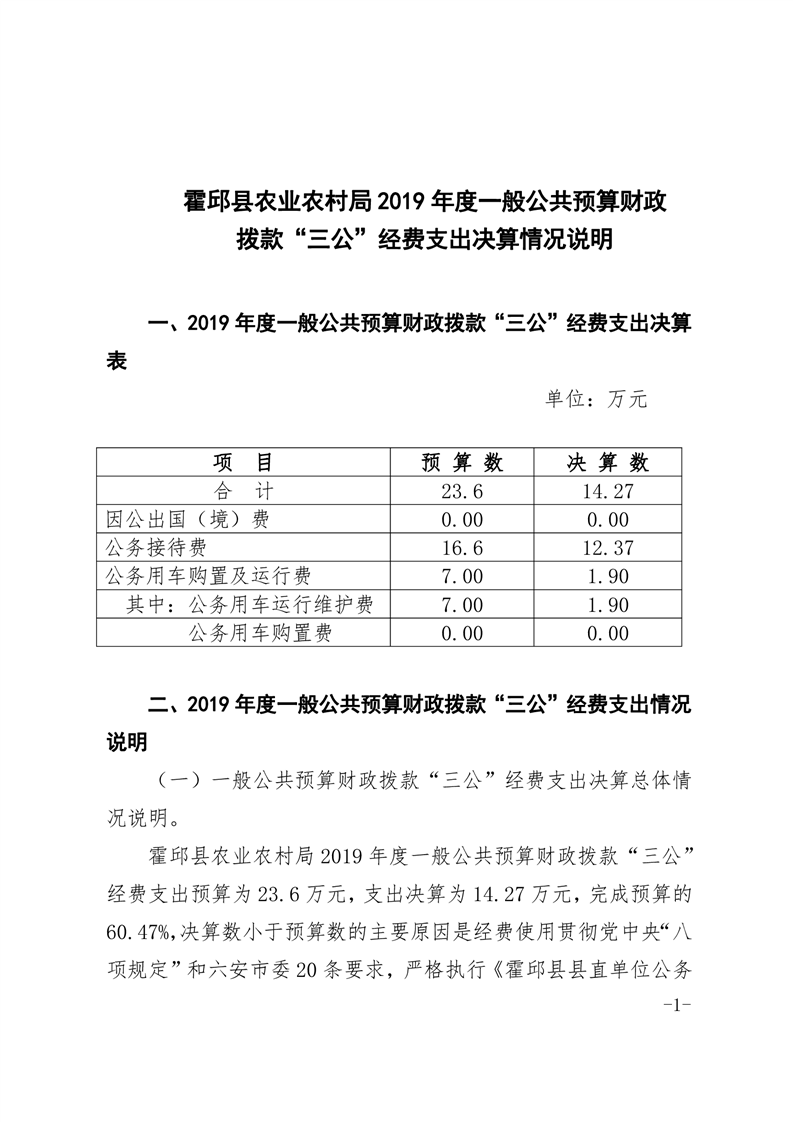 霍邱县农业农村局 2019 年度一般公共预算财政拨款“三公”经费支出决算情况说明

一、2019 年度一般公共预算财政拨款“三公”经费支出决算表

单位：万元

| 项　目 | 预 算 数 | 决 算 数 |
|---|---|---|
| 合　计 | 23.6 | 14.27 |
| 因公出国（境）费 | 0.00 | 0.00 |
| 公务接待费 | 16.6 | 12.37 |
| 公务用车购置及运行费 | 7.00 | 1.90 |
| 其中：公务用车运行维护费 | 7.00 | 1.90 |
| 公务用车购置费 | 0.00 | 0.00 |

二、2019 年度一般公共预算财政拨款“三公”经费支出情况说明

（一）一般公共预算财政拨款“三公”经费支出决算总体情况说明。

霍邱县农业农村局 2019 年度一般公共预算财政拨款“三公”经费支出预算为 23.6 万元，支出决算为 14.27 万元，完成预算的 60.47%,决算数小于预算数的主要原因是经费使用贯彻党中央“八项规定”和六安市委 20 条要求，严格执行《霍邱县县直单位公务

-1-